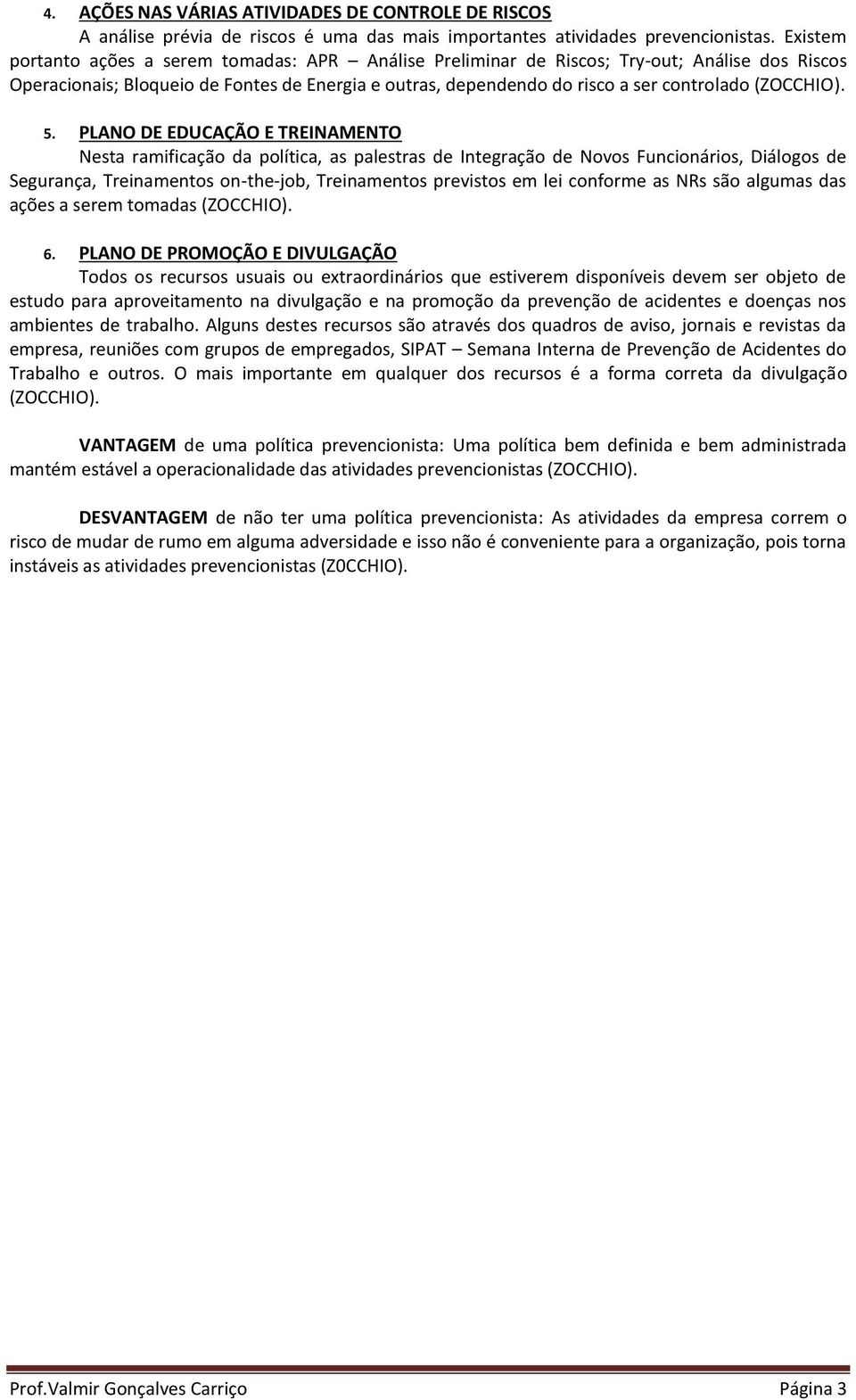 4. AÇÕES NAS VÁRIAS ATIVIDADES DE CONTROLE DE RISCOS
A análise prévia de riscos é uma das mais importantes atividades prevencionistas. Existem portanto ações a serem tomadas: APR – Análise Preliminar de Riscos; Try-out; Análise dos Riscos Operacionais; Bloqueio de Fontes de Energia e outras, dependendo do risco a ser controlado (ZOCCHIO).

5. PLANO DE EDUCAÇÃO E TREINAMENTO
Nesta ramificação da política, as palestras de Integração de Novos Funcionários, Diálogos de Segurança, Treinamentos on-the-job, Treinamentos previstos em lei conforme as NRs são algumas das ações a serem tomadas (ZOCCHIO).

6. PLANO DE PROMOÇÃO E DIVULGAÇÃO
Todos os recursos usuais ou extraordinários que estiverem disponíveis devem ser objeto de estudo para aproveitamento na divulgação e na promoção da prevenção de acidentes e doenças nos ambientes de trabalho. Alguns destes recursos são através dos quadros de aviso, jornais e revistas da empresa, reuniões com grupos de empregados, SIPAT – Semana Interna de Prevenção de Acidentes do Trabalho e outros. O mais importante em qualquer dos recursos é a forma correta da divulgação (ZOCCHIO).

VANTAGEM de uma política prevencionista: Uma política bem definida e bem administrada mantém estável a operacionalidade das atividades prevencionistas (ZOCCHIO).

DESVANTAGEM de não ter uma política prevencionista: As atividades da empresa correm o risco de mudar de rumo em alguma adversidade e isso não é conveniente para a organização, pois torna instáveis as atividades prevencionistas (Z0CCHIO).

Prof.Valmir Gonçalves Carriço Página 3